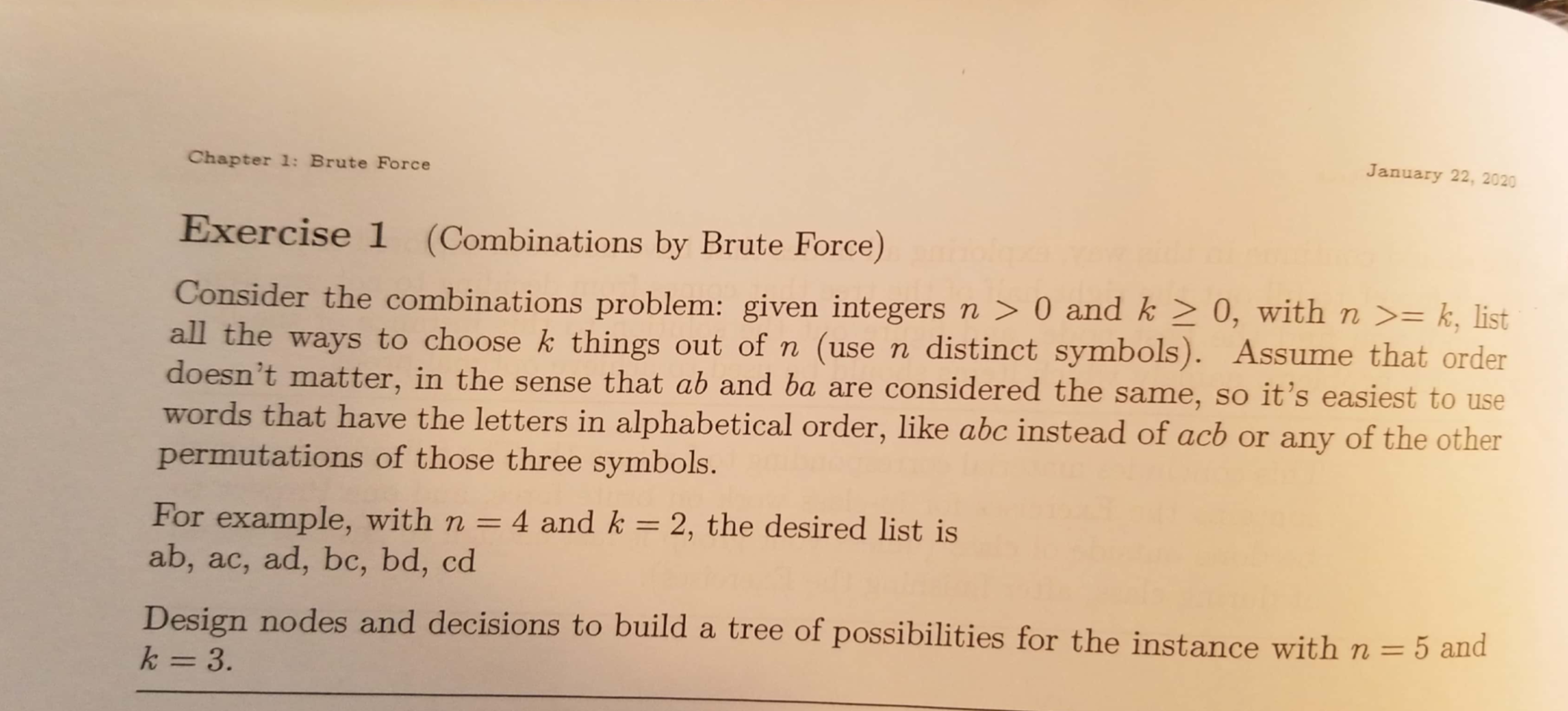 Chapter 1: Brute Force

January 22, 2020

Exercise 1 (Combinations by Brute Force)

Consider the combinations problem: given integers $n > 0$ and $k \geq 0$, with $n >= k$, list all the ways to choose $k$ things out of $n$ (use $n$ distinct symbols). Assume that order doesn't matter, in the sense that $ab$ and $ba$ are considered the same, so it's easiest to use words that have the letters in alphabetical order, like $abc$ instead of $acb$ or any of the other permutations of those three symbols.

For example, with $n = 4$ and $k = 2$, the desired list is
ab, ac, ad, bc, bd, cd

Design nodes and decisions to build a tree of possibilities for the instance with $n = 5$ and $k = 3$.